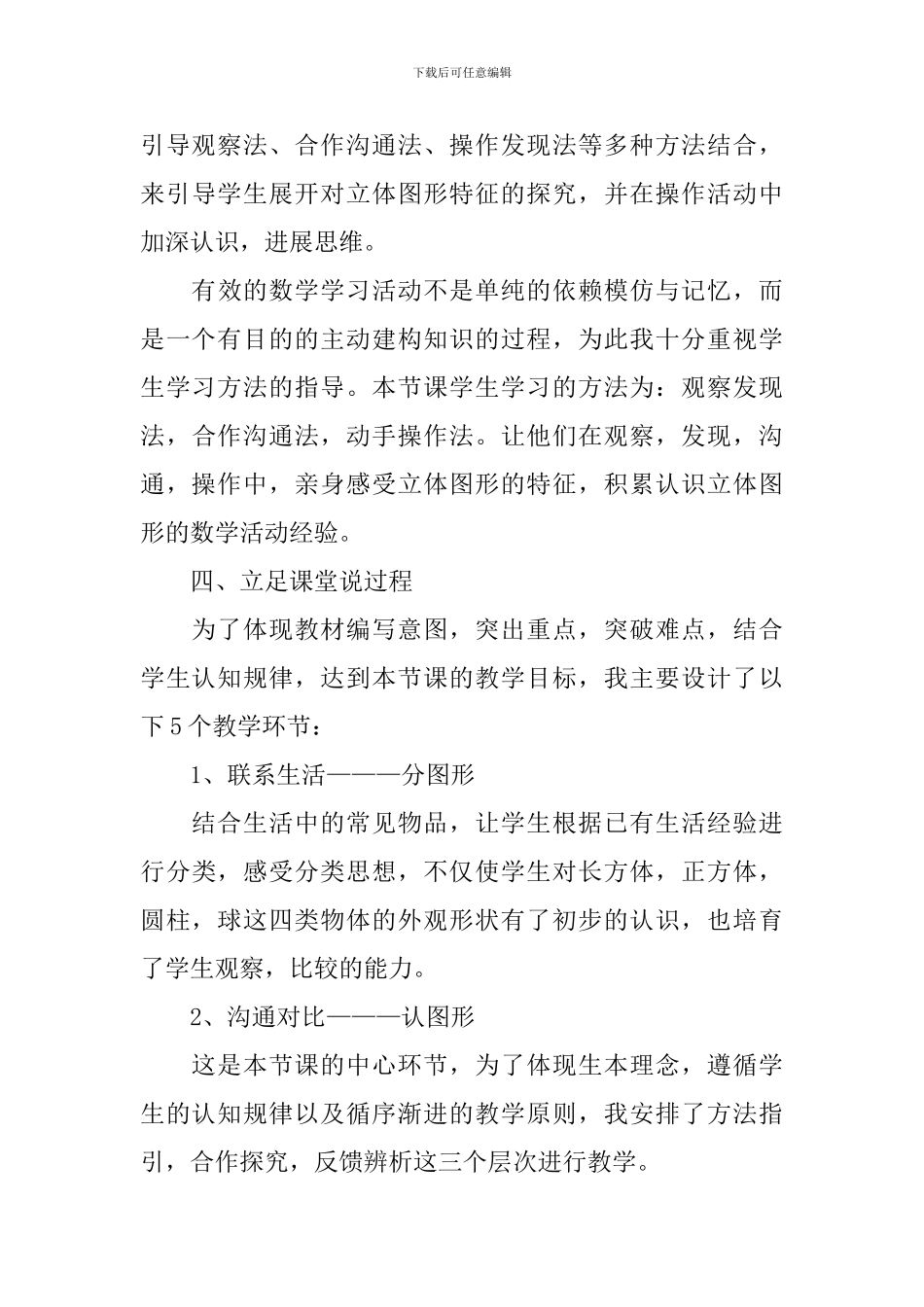 下载后可任意编辑

引导观察法、合作沟通法、操作发现法等多种方法结合，来引导学生展开对立体图形特征的探究，并在操作活动中加深认识，进展思维。

有效的数学学习活动不是单纯的依赖模仿与记忆，而是一个有目的的主动建构知识的过程，为此我十分重视学生学习方法的指导。本节课学生学习的方法为：观察发现法，合作沟通法，动手操作法。让他们在观察，发现，沟通，操作中，亲身感受立体图形的特征，积累认识立体图形的数学活动经验。

四、立足课堂说过程

为了体现教材编写意图，突出重点，突破难点，结合学生认知规律，达到本节课的教学目标，我主要设计了以下5个教学环节：

1、联系生活———分图形

结合生活中的常见物品，让学生根据已有生活经验进行分类，感受分类思想，不仅使学生对长方体，正方体，圆柱，球这四类物体的外观形状有了初步的认识，也培育了学生观察，比较的能力。

2、沟通对比———认图形

这是本节课的中心环节，为了体现生本理念，遵循学生的认知规律以及循序渐进的教学原则，我安排了方法指引，合作探究，反馈辨析这三个层次进行教学。